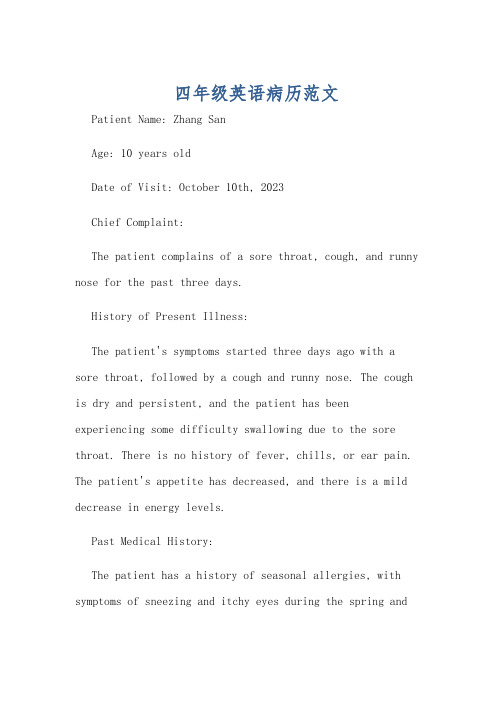 四年级英语病历范文

Patient Name: Zhang San

Age: 10 years old

Date of Visit: October 10th, 2023

Chief Complaint:

The patient complains of a sore throat, cough, and runny nose for the past three days.

History of Present Illness:

The patient's symptoms started three days ago with a sore throat, followed by a cough and runny nose. The cough is dry and persistent, and the patient has been experiencing some difficulty swallowing due to the sore throat. There is no history of fever, chills, or ear pain. The patient's appetite has decreased, and there is a mild decrease in energy levels.

Past Medical History:

The patient has a history of seasonal allergies, with symptoms of sneezing and itchy eyes during the spring and